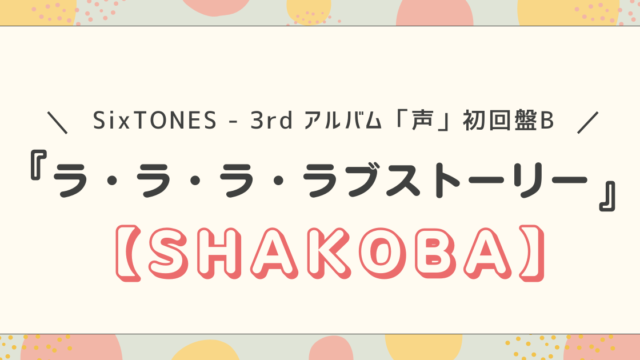 ＼ SixTONES - 3rd アルバム「声」初回盤B ／

『ラ・ラ・ラ・ラブストーリー』

【SHAKOBA】